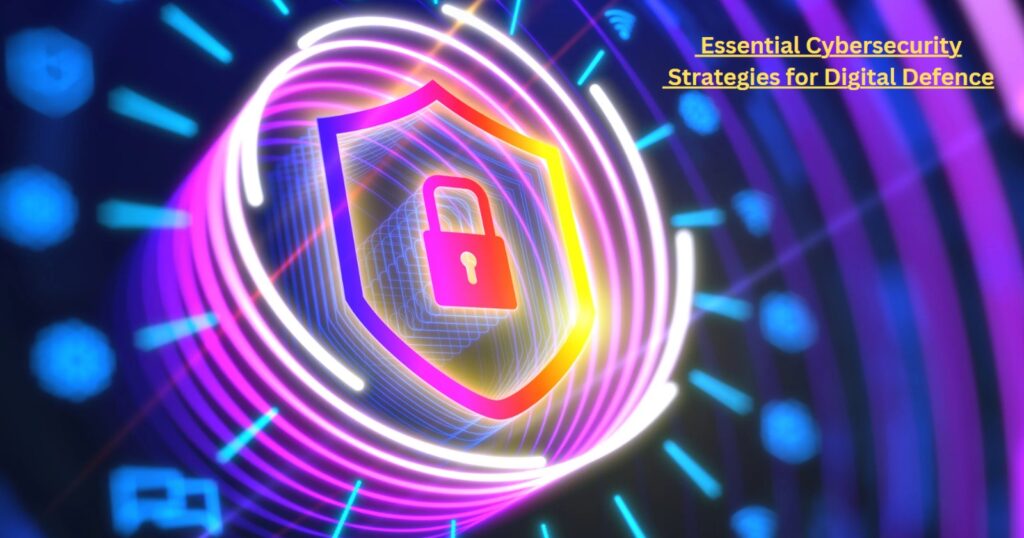 Essential Cybersecurity Strategies for Digital Defence